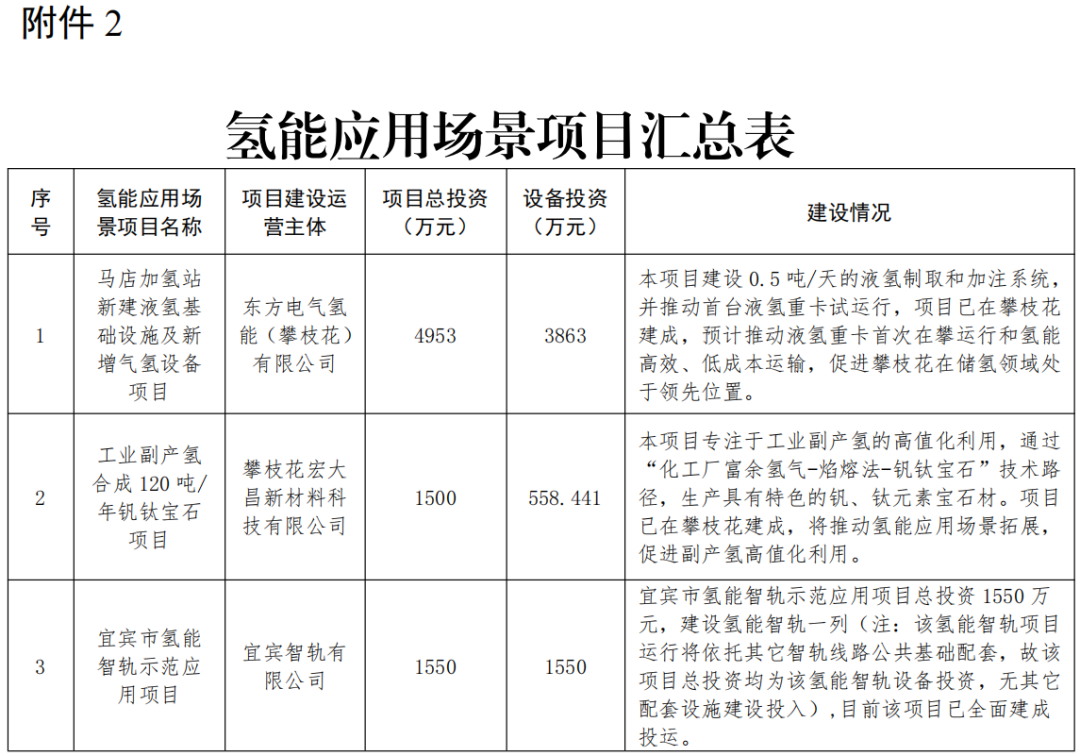 附件 2

氢能应用场景项目汇总表

| 序号 | 氢能应用场景项目名称 | 项目建设运营主体 | 项目总投资（万元） | 设备投资（万元） | 建设情况 |
|---|---|---|---|---|---|
| 1 | 马店加氢站新建液氢基础设施及新增气氢设备项目 | 东方电气氢能（攀枝花）有限公司 | 4953 | 3863 | 本项目建设 0.5 吨/天的液氢制取和加注系统，并推动首台液氢重卡试运行，项目已在攀枝花建成，预计推动液氢重卡首次在攀运行和氢能高效、低成本运输，促进攀枝花在储氢领域处于领先位置。 |
| 2 | 工业副产氢合成 120 吨/年钒钛宝石项目 | 攀枝花宏大昌新材料科技有限公司 | 1500 | 558.441 | 本项目专注于工业副产氢的高值化利用，通过“化工厂富余氢气-焰熔法-钒钛宝石”技术路径，生产具有特色的钒、钛元素宝石材。项目已在攀枝花建成，将推动氢能应用场景拓展，促进副产氢高值化利用。 |
| 3 | 宜宾市氢能智轨示范应用项目 | 宜宾智轨有限公司 | 1550 | 1550 | 宜宾市氢能智轨示范应用项目总投资 1550 万元，建设氢能智轨一列（注：该氢能智轨项目运行将依托其它智轨线路公共基础配套，故该项目总投资均为该氢能智轨设备投资，无其它配套设施建设投入），目前该项目已全面建成投运。 |